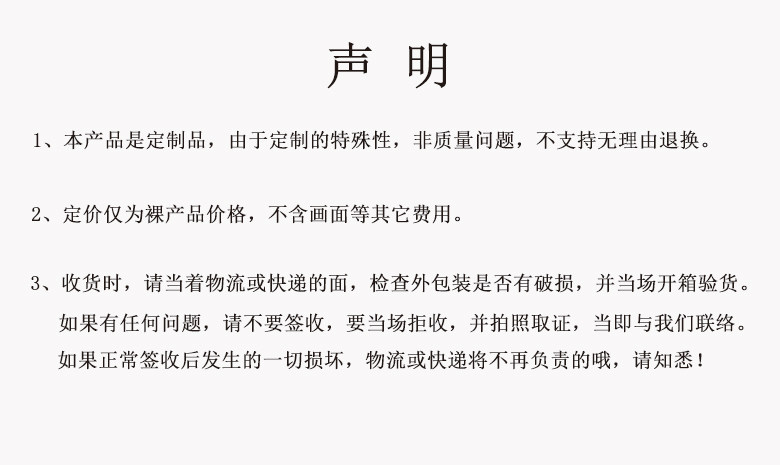 声 明

1、本产品是定制品，由于定制的特殊性，非质量问题，不支持无理由退换。

2、定价仅为裸产品价格，不含画面等其它费用。

3、收货时，请当着物流或快递的面，检查外包装是否有破损，并当场开箱验货。如果有任何问题，请不要签收，要当场拒收，并拍照取证，当即与我们联络。如果正常签收后发生的一切损坏，物流或快递将不再负责的哦，请知悉！